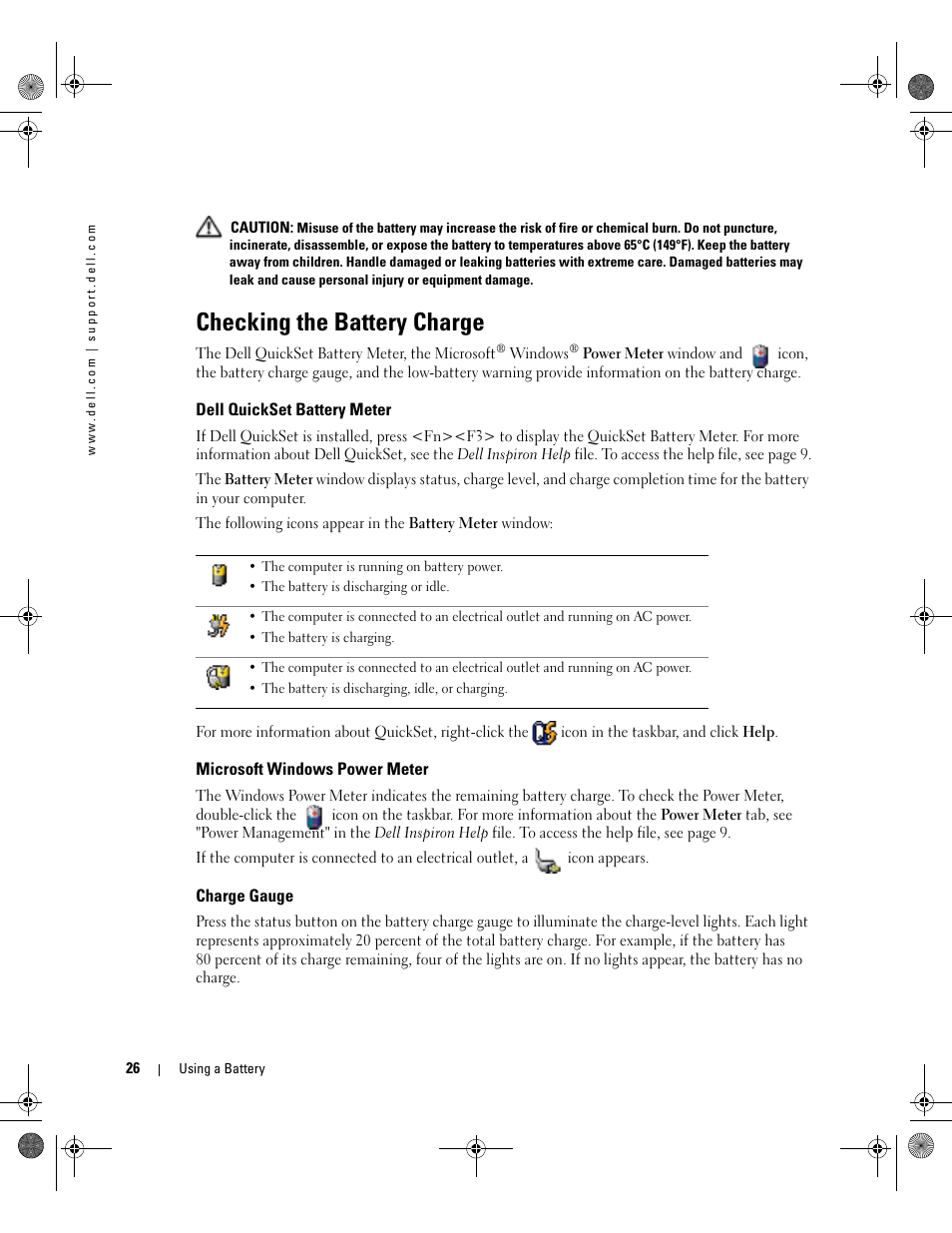 www.dell.com | support.dell.com

CAUTION: Misuse of the battery may increase the risk of fire or chemical burn. Do not puncture, incinerate, disassemble, or expose the battery to temperatures above 65°C (149°F). Keep the battery away from children. Handle damaged or leaking batteries with extreme care. Damaged batteries may leak and cause personal injury or equipment damage.

Checking the Battery Charge

The Dell QuickSet Battery Meter, the Microsoft® Windows® Power Meter window and icon, the battery charge gauge, and the low-battery warning provide information on the battery charge.

Dell QuickSet Battery Meter

If Dell QuickSet is installed, press <Fn><F3> to display the QuickSet Battery Meter. For more information about Dell QuickSet, see the Dell Inspiron Help file. To access the help file, see page 9.

The Battery Meter window displays status, charge level, and charge completion time for the battery in your computer.

The following icons appear in the Battery Meter window:

| | |
|---|---|
| | • The computer is running on battery power. • The battery is discharging or idle. |
| | • The computer is connected to an electrical outlet and running on AC power. • The battery is charging. |
| | • The computer is connected to an electrical outlet and running on AC power. • The battery is discharging, idle, or charging. |

For more information about QuickSet, right-click the icon in the taskbar, and click Help.

Microsoft Windows Power Meter

The Windows Power Meter indicates the remaining battery charge. To check the Power Meter, double-click the icon on the taskbar. For more information about the Power Meter tab, see "Power Management" in the Dell Inspiron Help file. To access the help file, see page 9.

If the computer is connected to an electrical outlet, a icon appears.

Charge Gauge

Press the status button on the battery charge gauge to illuminate the charge-level lights. Each light represents approximately 20 percent of the total battery charge. For example, if the battery has 80 percent of its charge remaining, four of the lights are on. If no lights appear, the battery has no charge.

26 | Using a Battery